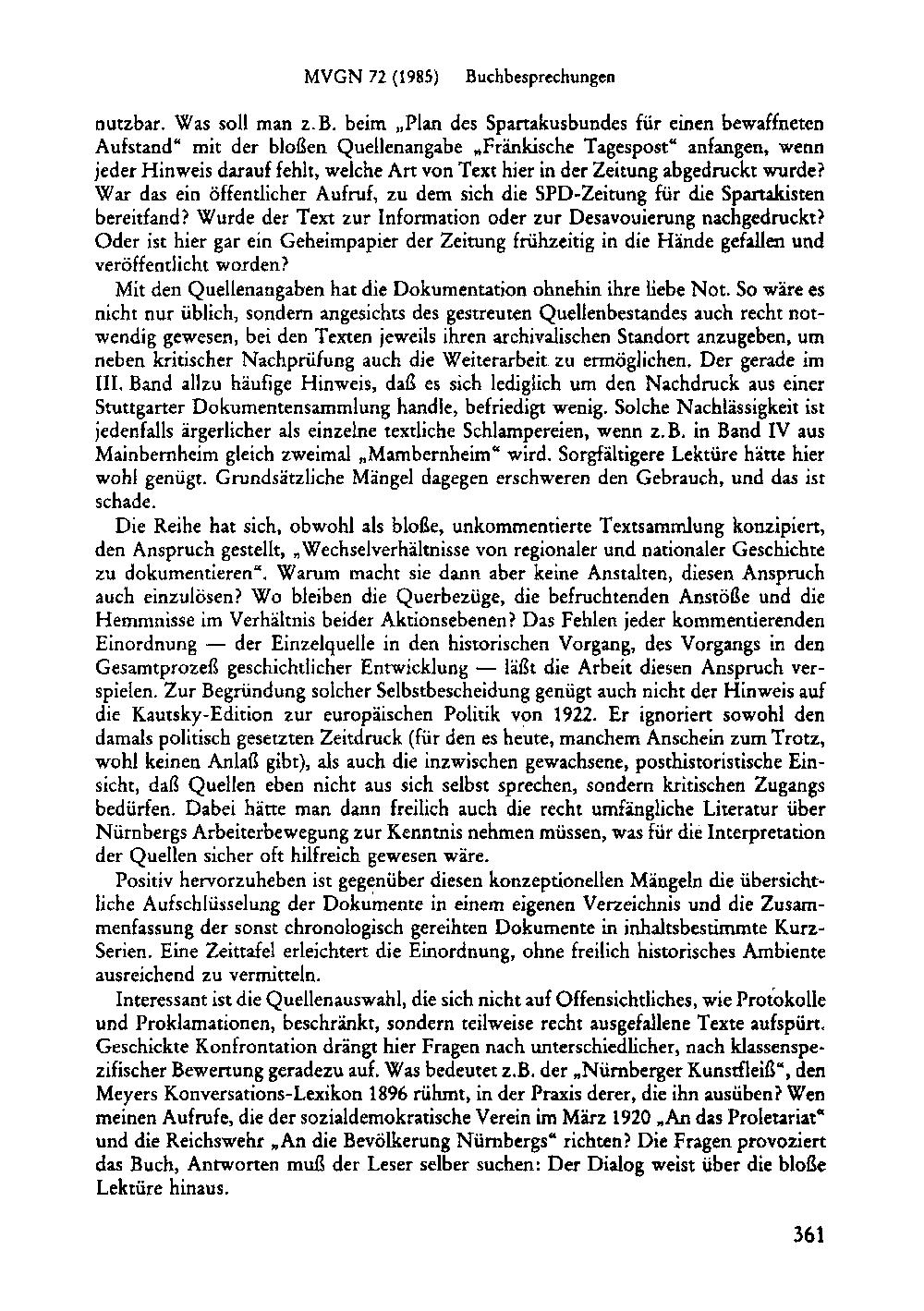 MVGN 72 (1985) Buchbesprechungen

nutzbar. Was soll man z.B. beim „Plan des Spartakusbundes für einen bewaffneten Aufstand“ mit der bloßen Quellenangabe „Fränkische Tagespost“ anfangen, wenn jeder Hinweis darauf fehlt, welche Art von Text hier in der Zeitung abgedruckt wurde? War das ein öffentlicher Aufruf, zu dem sich die SPD-Zeitung für die Spartakisten bereitfand? Wurde der Text zur Information oder zur Desavouierung nachgedruckt? Oder ist hier gar ein Geheimpapier der Zeitung frühzeitig in die Hände gefallen und veröffentlicht worden?

Mit den Quellenangaben hat die Dokumentation ohnehin ihre liebe Not. So wäre es nicht nur üblich, sondern angesichts des gestreuten Quellenbestandes auch recht notwendig gewesen, bei den Texten jeweils ihren archivalischen Standort anzugeben, um neben kritischer Nachprüfung auch die Weiterarbeit zu ermöglichen. Der gerade im III. Band allzu häufige Hinweis, daß es sich lediglich um den Nachdruck aus einer Stuttgarter Dokumentensammlung handle, befriedigt wenig. Solche Nachlässigkeit ist jedenfalls ärgerlicher als einzelne textliche Schlampereien, wenn z.B. in Band IV aus Mainbernheim gleich zweimal „Mambernheim“ wird. Sorgfältigere Lektüre hätte hier wohl genügt. Grundsätzliche Mängel dagegen erschweren den Gebrauch, und das ist schade.

Die Reihe hat sich, obwohl als bloße, unkommentierte Textsammlung konzipiert, den Anspruch gestellt, „Wechselverhältnisse von regionaler und nationaler Geschichte zu dokumentieren“. Warum macht sie dann aber keine Anstalten, diesen Anspruch auch einzulösen? Wo bleiben die Querbezüge, die befruchtenden Anstöße und die Hemmnisse im Verhältnis beider Aktionsebenen? Das Fehlen jeder kommentierenden Einordnung — der Einzelquelle in den historischen Vorgang, des Vorgangs in den Gesamtprozeß geschichtlicher Entwicklung — läßt die Arbeit diesen Anspruch verspielen. Zur Begründung solcher Selbstbescheidung genügt auch nicht der Hinweis auf die Kautsky-Edition zur europäischen Politik von 1922. Er ignoriert sowohl den damals politisch gesetzten Zeitdruck (für den es heute, manchem Anschein zum Trotz, wohl keinen Anlaß gibt), als auch die inzwischen gewachsene, posthistoristische Einsicht, daß Quellen eben nicht aus sich selbst sprechen, sondern kritischen Zugangs bedürfen. Dabei hätte man dann freilich auch die recht umfängliche Literatur über Nürnbergs Arbeiterbewegung zur Kenntnis nehmen müssen, was für die Interpretation der Quellen sicher oft hilfreich gewesen wäre.

Positiv hervorzuheben ist gegenüber diesen konzeptionellen Mängeln die übersichtliche Aufschlüsselung der Dokumente in einem eigenen Verzeichnis und die Zusammenfassung der sonst chronologisch gereihten Dokumente in inhaltsbestimmte Kurz-Serien. Eine Zeittafel erleichtert die Einordnung, ohne freilich historisches Ambiente ausreichend zu vermitteln.

Interessant ist die Quellenauswahl, die sich nicht auf Offensichtliches, wie Protokolle und Proklamationen, beschränkt, sondern teilweise recht ausgefallene Texte aufspürt. Geschickte Konfrontation drängt hier Fragen nach unterschiedlicher, nach klassenspezifischer Bewertung geradezu auf. Was bedeutet z.B. der „Nürnberger Kunstfleiß“, den Meyers Konversations-Lexikon 1896 rühmt, in der Praxis derer, die ihn ausüben? Wen meinen Aufrufe, die der sozialdemokratische Verein im März 1920 „An das Proletariat“ und die Reichswehr „An die Bevölkerung Nürnbergs“ richten? Die Fragen provoziert das Buch, Antworten muß der Leser selber suchen: Der Dialog weist über die bloße Lektüre hinaus.

361